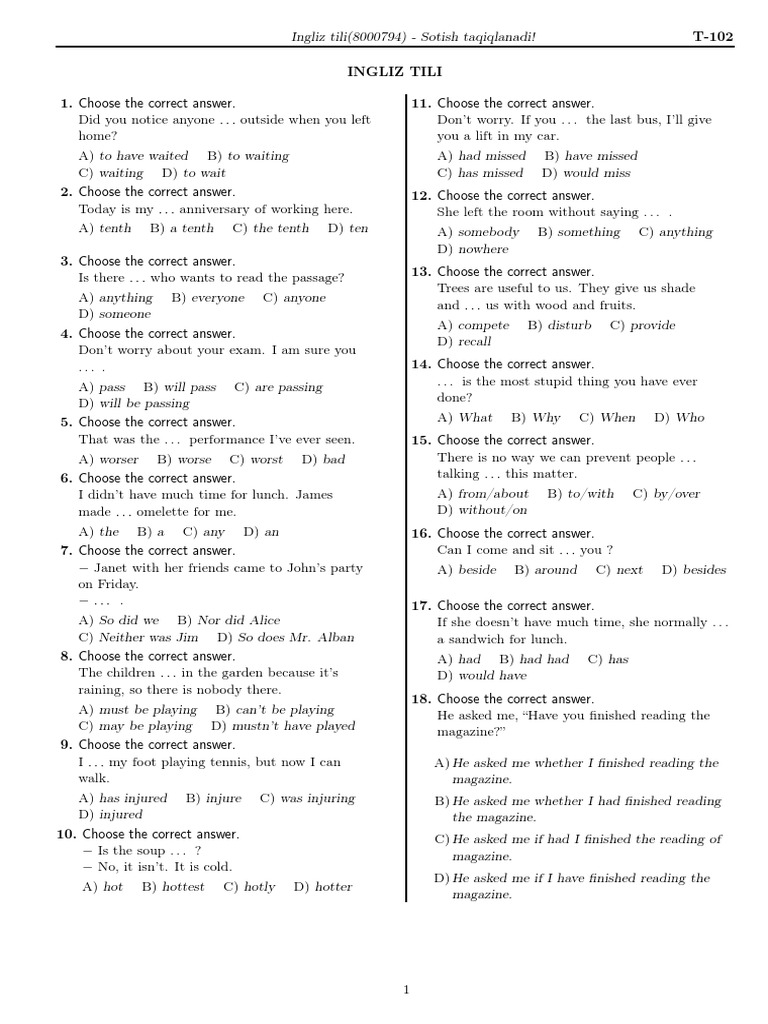 Ingliz tili(8000794) - Sotish taqiqlanadi! T-102

INGLIZ TILI

1. Choose the correct answer.
Did you notice anyone ... outside when you left home?
A) to have waited B) to waiting
C) waiting D) to wait

2. Choose the correct answer.
Today is my ... anniversary of working here.
A) tenth B) a tenth C) the tenth D) ten

3. Choose the correct answer.
Is there ... who wants to read the passage?
A) anything B) everyone C) anyone
D) someone

4. Choose the correct answer.
Don't worry about your exam. I am sure you ... .
A) pass B) will pass C) are passing
D) will be passing

5. Choose the correct answer.
That was the ... performance I've ever seen.
A) worser B) worse C) worst D) bad

6. Choose the correct answer.
I didn't have much time for lunch. James made ... omelette for me.
A) the B) a C) any D) an

7. Choose the correct answer.
– Janet with her friends came to John's party on Friday.
– ... .
A) So did we B) Nor did Alice
C) Neither was Jim D) So does Mr. Alban

8. Choose the correct answer.
The children ... in the garden because it's raining, so there is nobody there.
A) must be playing B) can't be playing
C) may be playing D) mustn't have played

9. Choose the correct answer.
I ... my foot playing tennis, but now I can walk.
A) has injured B) injure C) was injuring
D) injured

10. Choose the correct answer.
– Is the soup ... ?
– No, it isn't. It is cold.
A) hot B) hottest C) hotly D) hotter

11. Choose the correct answer.
Don't worry. If you ... the last bus, I'll give you a lift in my car.
A) had missed B) have missed
C) has missed D) would miss

12. Choose the correct answer.
She left the room without saying ... .
A) somebody B) something C) anything
D) nowhere

13. Choose the correct answer.
Trees are useful to us. They give us shade and ... us with wood and fruits.
A) compete B) disturb C) provide
D) recall

14. Choose the correct answer.
... is the most stupid thing you have ever done?
A) What B) Why C) When D) Who

15. Choose the correct answer.
There is no way we can prevent people ... talking ... this matter.
A) from/about B) to/with C) by/over
D) without/on

16. Choose the correct answer.
Can I come and sit ... you ?
A) beside B) around C) next D) besides

17. Choose the correct answer.
If she doesn't have much time, she normally ... a sandwich for lunch.
A) had B) had had C) has
D) would have

18. Choose the correct answer.
He asked me, "Have you finished reading the magazine?"
A) He asked me whether I finished reading the magazine.
B) He asked me whether I had finished reading the magazine.
C) He asked me if had I finished the reading of magazine.
D) He asked me if I have finished reading the magazine.

1